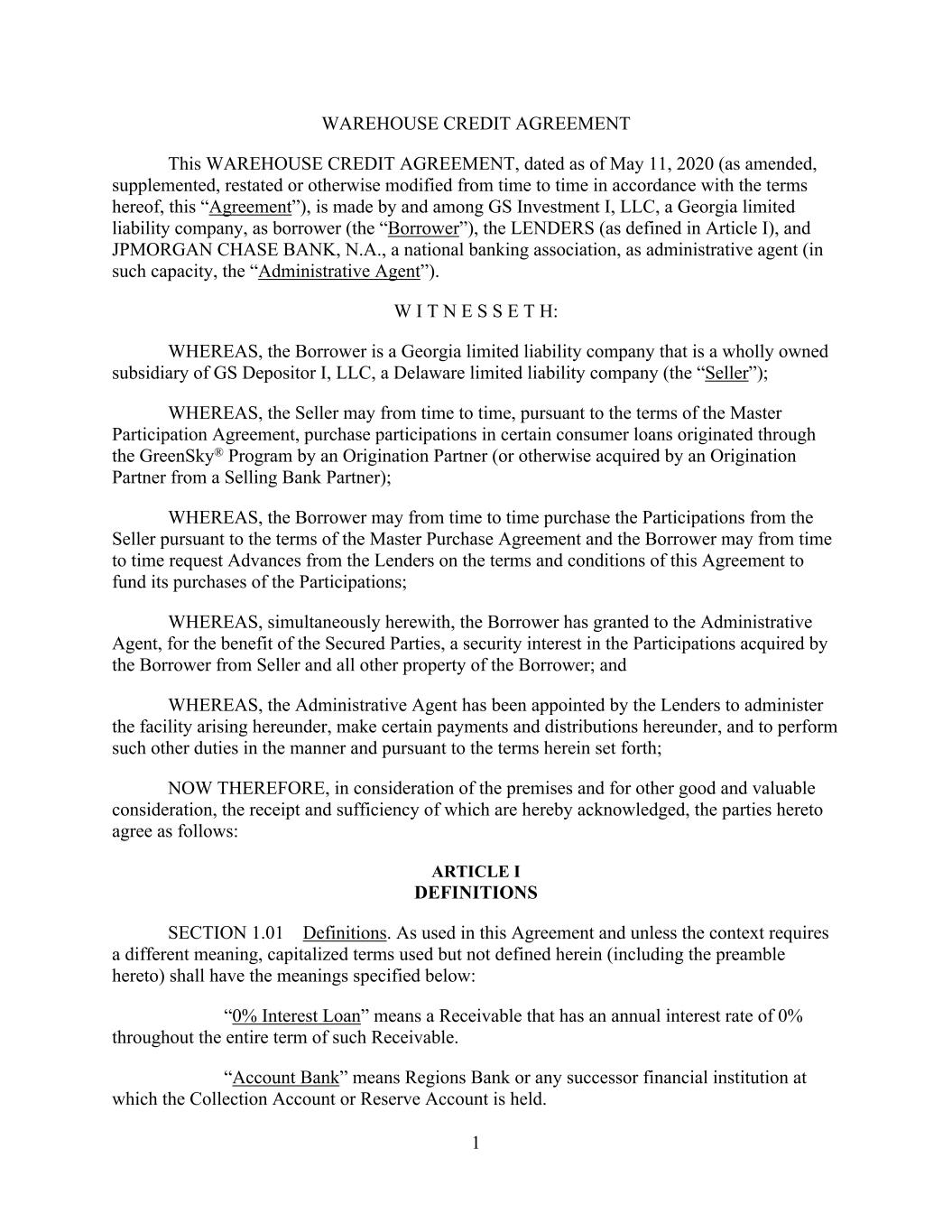 WAREHOUSE CREDIT AGREEMENT

This WAREHOUSE CREDIT AGREEMENT, dated as of May 11, 2020 (as amended, supplemented, restated or otherwise modified from time to time in accordance with the terms hereof, this “Agreement”), is made by and among GS Investment I, LLC, a Georgia limited liability company, as borrower (the “Borrower”), the LENDERS (as defined in Article I), and JPMORGAN CHASE BANK, N.A., a national banking association, as administrative agent (in such capacity, the “Administrative Agent”).

W I T N E S S E T H:

WHEREAS, the Borrower is a Georgia limited liability company that is a wholly owned subsidiary of GS Depositor I, LLC, a Delaware limited liability company (the “Seller”);

WHEREAS, the Seller may from time to time, pursuant to the terms of the Master Participation Agreement, purchase participations in certain consumer loans originated through the GreenSky® Program by an Origination Partner (or otherwise acquired by an Origination Partner from a Selling Bank Partner);

WHEREAS, the Borrower may from time to time purchase the Participations from the Seller pursuant to the terms of the Master Purchase Agreement and the Borrower may from time to time request Advances from the Lenders on the terms and conditions of this Agreement to fund its purchases of the Participations;

WHEREAS, simultaneously herewith, the Borrower has granted to the Administrative Agent, for the benefit of the Secured Parties, a security interest in the Participations acquired by the Borrower from Seller and all other property of the Borrower; and

WHEREAS, the Administrative Agent has been appointed by the Lenders to administer the facility arising hereunder, make certain payments and distributions hereunder, and to perform such other duties in the manner and pursuant to the terms herein set forth;

NOW THEREFORE, in consideration of the premises and for other good and valuable consideration, the receipt and sufficiency of which are hereby acknowledged, the parties hereto agree as follows:

ARTICLE I
DEFINITIONS

SECTION 1.01 Definitions. As used in this Agreement and unless the context requires a different meaning, capitalized terms used but not defined herein (including the preamble hereto) shall have the meanings specified below:

“0% Interest Loan” means a Receivable that has an annual interest rate of 0% throughout the entire term of such Receivable.

“Account Bank” means Regions Bank or any successor financial institution at which the Collection Account or Reserve Account is held.

1